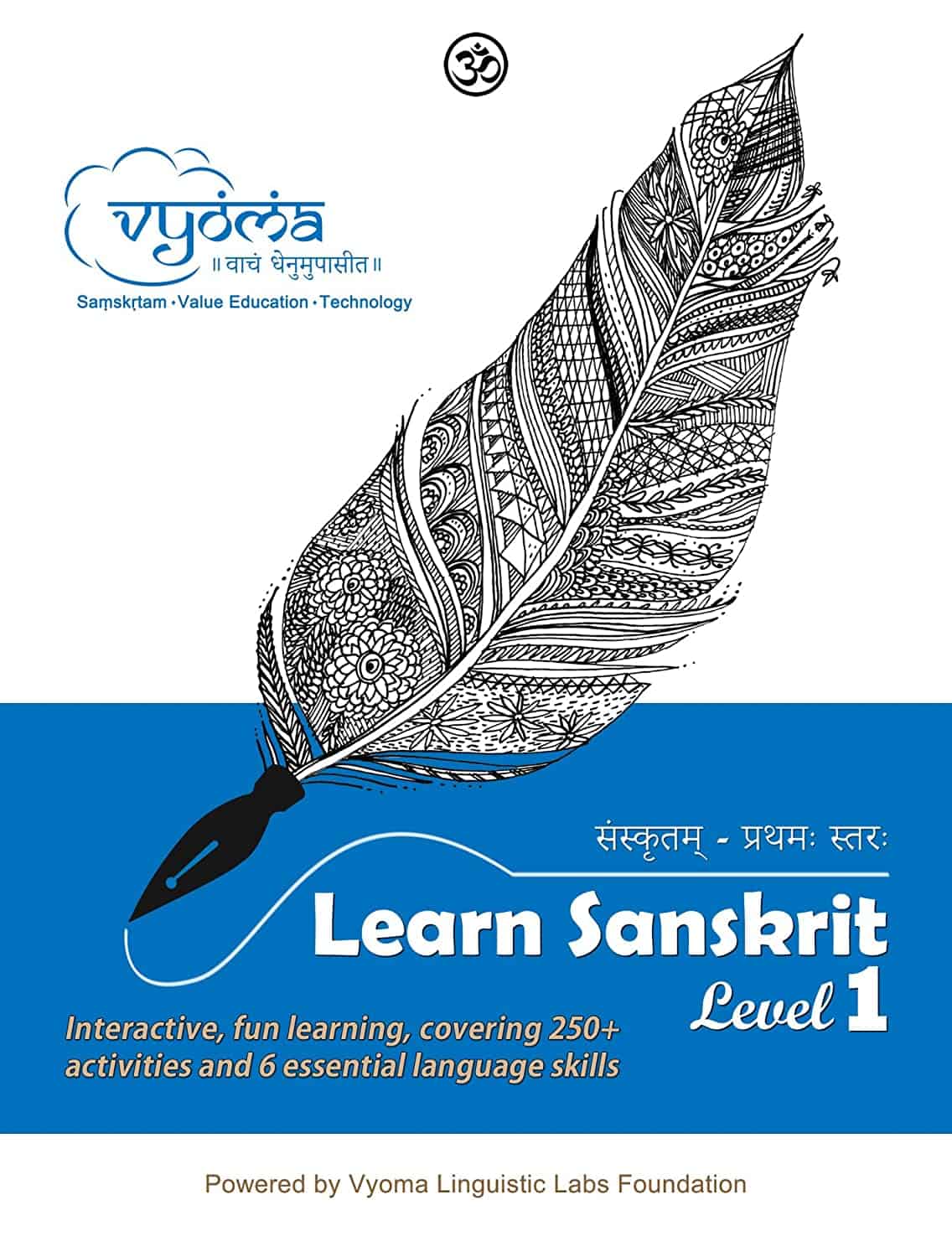 ॐ

vyoma
॥ वाचं धेनुमुपासीत ॥
Saṃskṛtam • Value Education • Technology

संस्कृतम् - प्रथमः स्तरः
Learn Sanskrit
Level 1

Interactive, fun learning, covering 250+ activities and 6 essential language skills

Powered by Vyoma Linguistic Labs Foundation